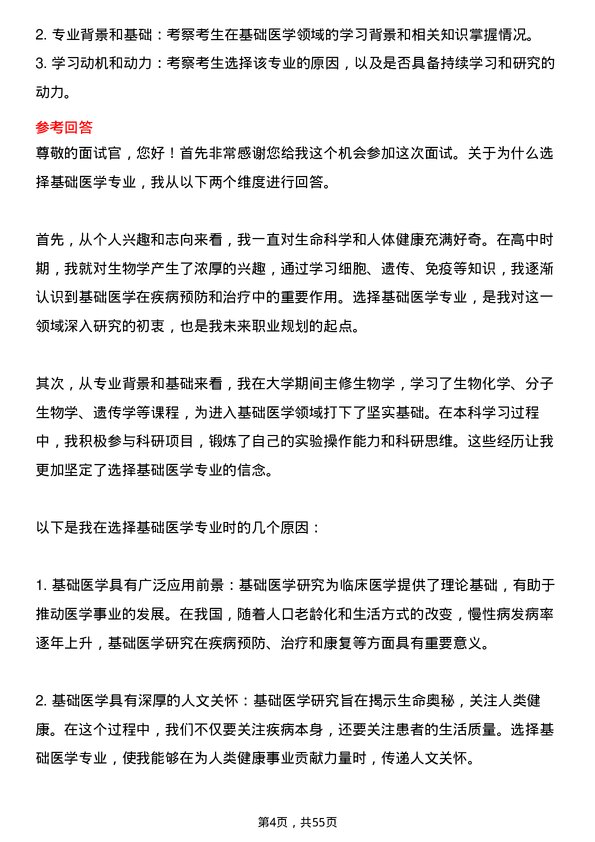 2. 专业背景和基础：考察考生在基础医学领域的学习背景和相关知识掌握情况。
3. 学习动机和动力：考察考生选择该专业的原因，以及是否具备持续学习和研究的动力。

参考回答
尊敬的面试官，您好！首先非常感谢您给我这个机会参加这次面试。关于为什么选择基础医学专业，我从以下两个维度进行回答。

首先，从个人兴趣和志向来看，我一直对生命科学和人体健康充满好奇。在高中时期，我就对生物学产生了浓厚的兴趣，通过学习细胞、遗传、免疫等知识，我逐渐认识到基础医学在疾病预防和治疗中的重要作用。选择基础医学专业，是我对这一领域深入研究的初衷，也是我未来职业规划的起点。

其次，从专业背景和基础来看，我在大学期间主修生物学，学习了生物化学、分子生物学、遗传学等课程，为进入基础医学领域打下了坚实基础。在本科学习过程中，我积极参与科研项目，锻炼了自己的实验操作能力和科研思维。这些经历让我更加坚定了选择基础医学专业的信念。

以下是我在选择基础医学专业时的几个原因：

1. 基础医学具有广泛应用前景：基础医学研究为临床医学提供了理论基础，有助于推动医学事业的发展。在我国，随着人口老龄化和生活方式的改变，慢性病发病率逐年上升，基础医学研究在疾病预防、治疗和康复等方面具有重要意义。

2. 基础医学具有深厚的人文关怀：基础医学研究旨在揭示生命奥秘，关注人类健康。在这个过程中，我们不仅要关注疾病本身，还要关注患者的生活质量。选择基础医学专业，使我能够在为人类健康事业贡献力量时，传递人文关怀。

第4页，共55页